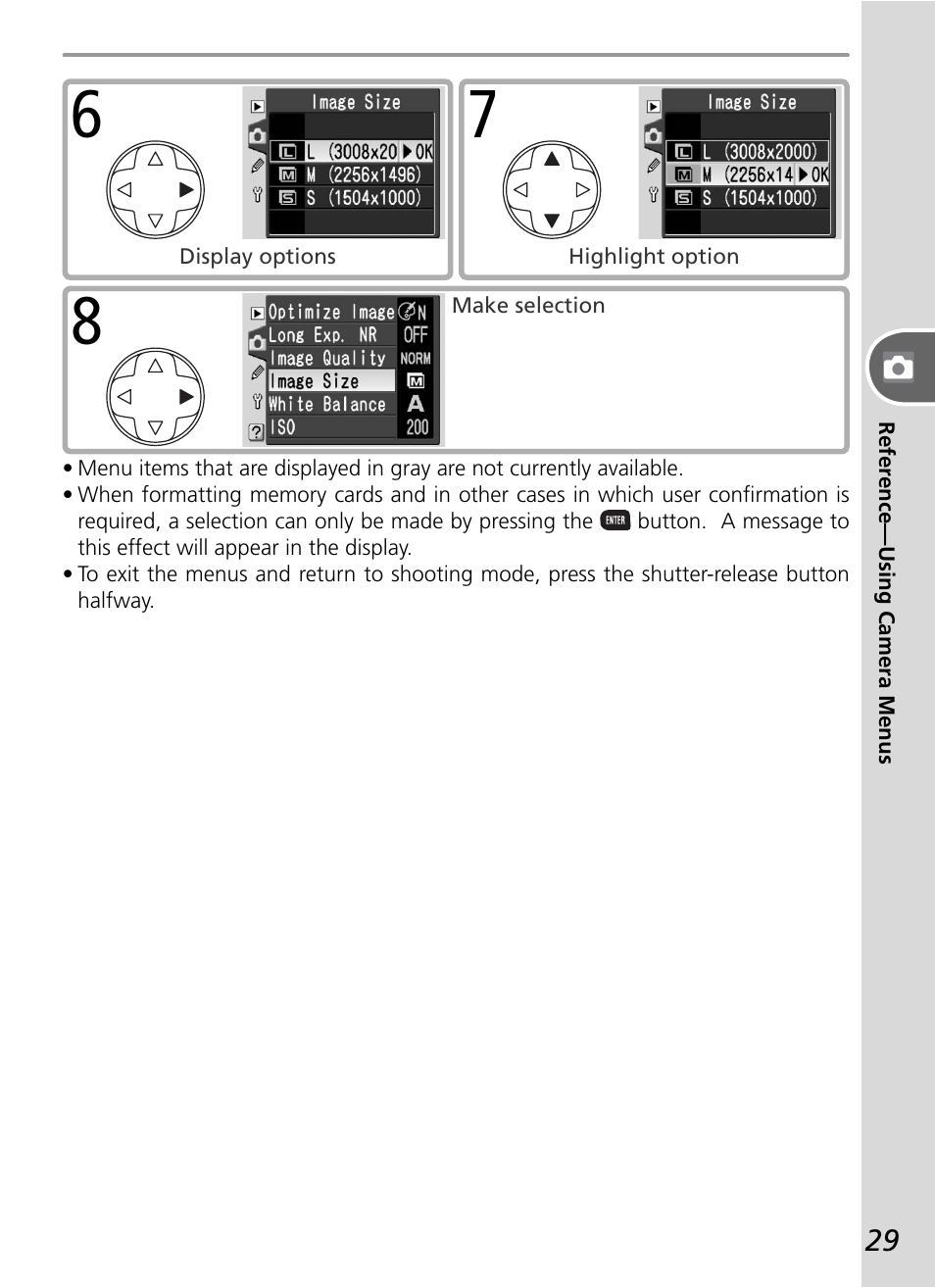 6

Image Size
L (3008x20 ▶OK
M (2256x1496)
S (1504x1000)

Display options

7

Image Size
L (3008x2000)
M (2256x14 ▶OK
S (1504x1000)

Highlight option

8

Optimize Image N
Long Exp. NR OFF
Image Quality NORM
Image Size M
White Balance A
ISO 200

Make selection

• Menu items that are displayed in gray are not currently available.
• When formatting memory cards and in other cases in which user confirmation is required, a selection can only be made by pressing the ENTER button. A message to this effect will appear in the display.
• To exit the menus and return to shooting mode, press the shutter-release button halfway.

Reference—Using Camera Menus

29